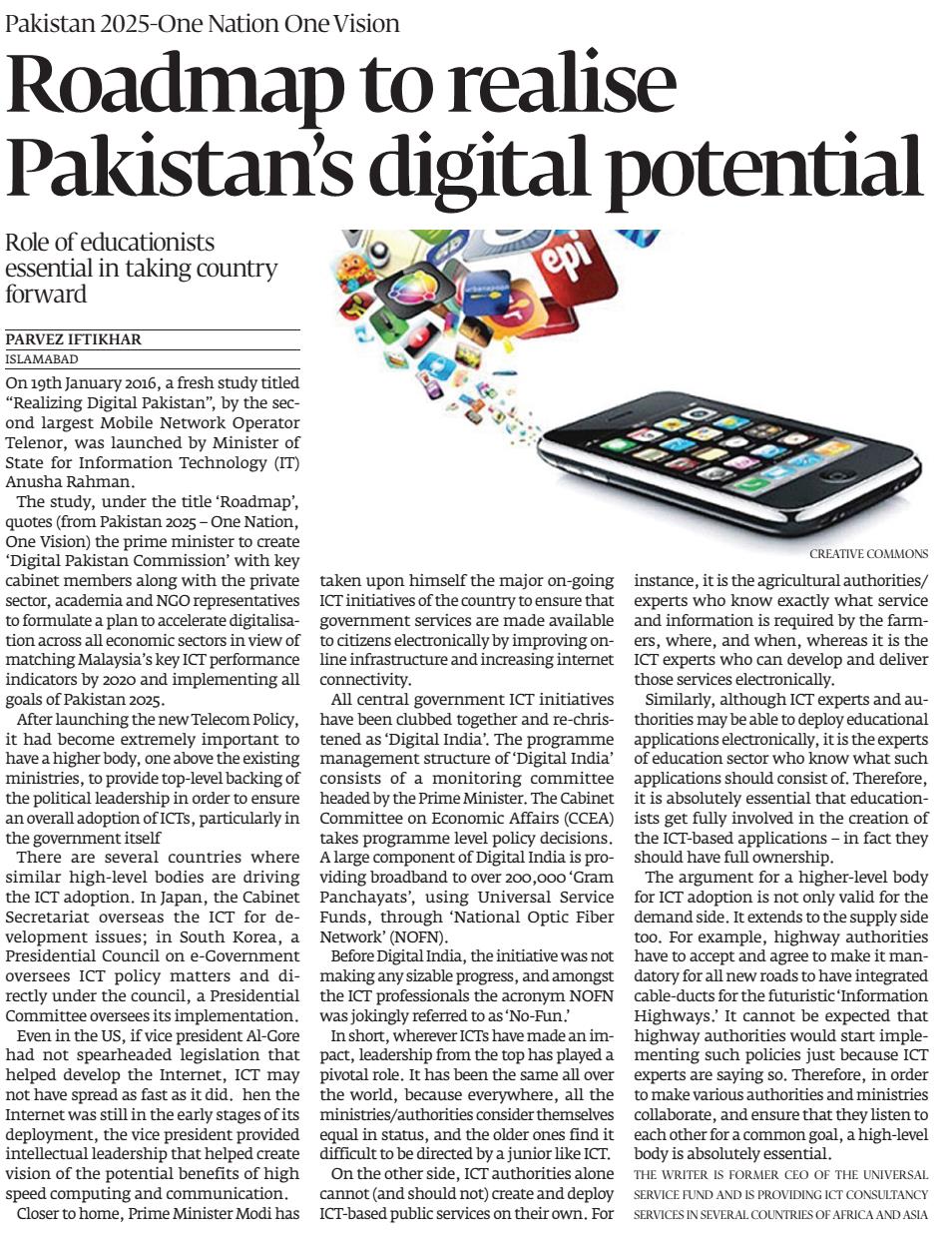 Pakistan 2025-One Nation One Vision

Roadmap to realise Pakistan's digital potential

Role of educationists essential in taking country forward

PARVEZ IFTIKHAR
ISLAMABAD

On 19th January 2016, a fresh study titled "Realizing Digital Pakistan", by the second largest Mobile Network Operator Telenor, was launched by Minister of State for Information Technology (IT) Anusha Rahman.

The study, under the title 'Roadmap', quotes (from Pakistan 2025 – One Nation, One Vision) the prime minister to create 'Digital Pakistan Commission' with key cabinet members along with the private sector, academia and NGO representatives to formulate a plan to accelerate digitalisation across all economic sectors in view of matching Malaysia's key ICT performance indicators by 2020 and implementing all goals of Pakistan 2025.

After launching the new Telecom Policy, it had become extremely important to have a higher body, one above the existing ministries, to provide top-level backing of the political leadership in order to ensure an overall adoption of ICTs, particularly in the government itself

There are several countries where similar high-level bodies are driving the ICT adoption. In Japan, the Cabinet Secretariat overseas the ICT for development issues; in South Korea, a Presidential Council on e-Government oversees ICT policy matters and directly under the council, a Presidential Committee oversees its implementation.

Even in the US, if vice president Al-Gore had not spearheaded legislation that helped develop the Internet, ICT may not have spread as fast as it did. hen the Internet was still in the early stages of its deployment, the vice president provided intellectual leadership that helped create vision of the potential benefits of high speed computing and communication.

Closer to home, Prime Minister Modi has taken upon himself the major on-going ICT initiatives of the country to ensure that government services are made available to citizens electronically by improving online infrastructure and increasing internet connectivity.

All central government ICT initiatives have been clubbed together and re-christened as 'Digital India'. The programme management structure of 'Digital India' consists of a monitoring committee headed by the Prime Minister. The Cabinet Committee on Economic Affairs (CCEA) takes programme level policy decisions. A large component of Digital India is providing broadband to over 200,000 'Gram Panchayats', using Universal Service Funds, through 'National Optic Fiber Network' (NOFN).

Before Digital India, the initiative was not making any sizable progress, and amongst the ICT professionals the acronym NOFN was jokingly referred to as 'No-Fun.'

In short, wherever ICTs have made an impact, leadership from the top has played a pivotal role. It has been the same all over the world, because everywhere, all the ministries/authorities consider themselves equal in status, and the older ones find it difficult to be directed by a junior like ICT.

On the other side, ICT authorities alone cannot (and should not) create and deploy ICT-based public services on their own. For instance, it is the agricultural authorities/experts who know exactly what service and information is required by the farmers, where, and when, whereas it is the ICT experts who can develop and deliver those services electronically.

Similarly, although ICT experts and authorities may be able to deploy educational applications electronically, it is the experts of education sector who know what such applications should consist of. Therefore, it is absolutely essential that educationists get fully involved in the creation of the ICT-based applications – in fact they should have full ownership.

The argument for a higher-level body for ICT adoption is not only valid for the demand side. It extends to the supply side too. For example, highway authorities have to accept and agree to make it mandatory for all new roads to have integrated cable-ducts for the futuristic 'Information Highways.' It cannot be expected that highway authorities would start implementing such policies just because ICT experts are saying so. Therefore, in order to make various authorities and ministries collaborate, and ensure that they listen to each other for a common goal, a high-level body is absolutely essential.

THE WRITER IS FORMER CEO OF THE UNIVERSAL SERVICE FUND AND IS PROVIDING ICT CONSULTANCY SERVICES IN SEVERAL COUNTRIES OF AFRICA AND ASIA

CREATIVE COMMONS